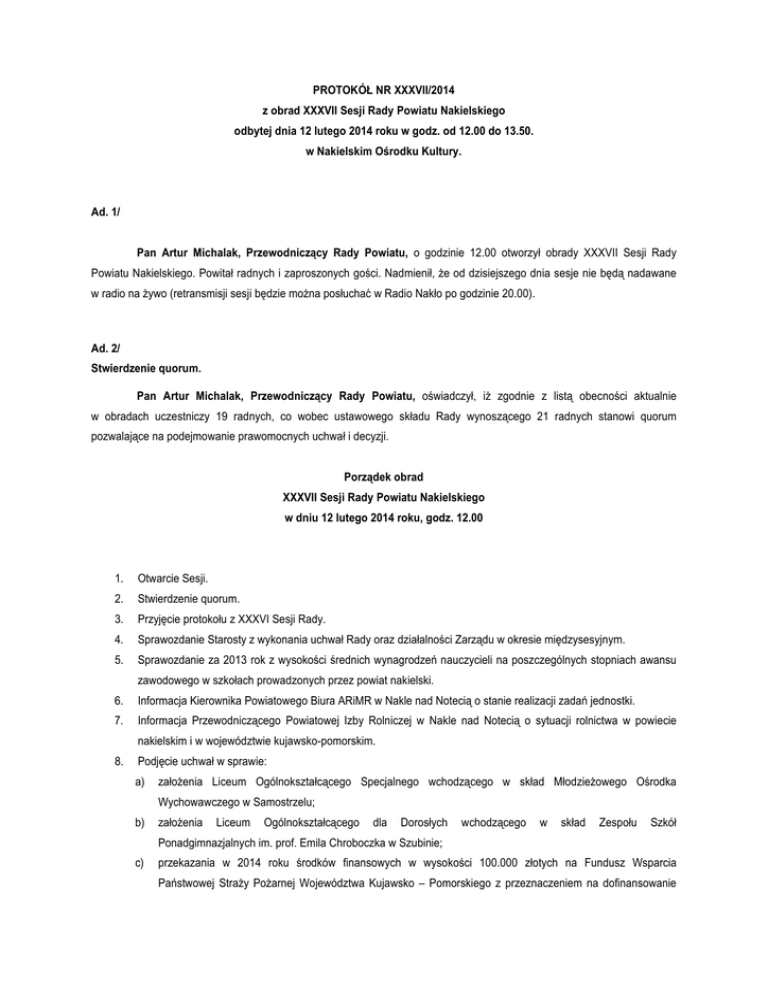 PROTOKÓŁ NR XXXVII/2014
z obrad XXXVII Sesji Rady Powiatu Nakielskiego
odbytej dnia 12 lutego 2014 roku w godz. od 12.00 do 13.50.
w Nakielskim Ośrodku Kultury.

Ad. 1/

Pan Artur Michalak, Przewodniczący Rady Powiatu, o godzinie 12.00 otworzył obrady XXXVII Sesji Rady Powiatu Nakielskiego. Powitał radnych i zaproszonych gości. Nadmienił, że od dzisiejszego dnia sesje nie będą nadawane w radio na żywo (retransmisji sesji będzie można posłuchać w Radio Nakło po godzinie 20.00).

Ad. 2/
Stwierdzenie quorum.

Pan Artur Michalak, Przewodniczący Rady Powiatu, oświadczył, iż zgodnie z listą obecności aktualnie w obradach uczestniczy 19 radnych, co wobec ustawowego składu Rady wynoszącego 21 radnych stanowi quorum pozwalające na podejmowanie prawomocnych uchwał i decyzji.

Porządek obrad
XXXVII Sesji Rady Powiatu Nakielskiego
w dniu 12 lutego 2014 roku, godz. 12.00

1. Otwarcie Sesji.
2. Stwierdzenie quorum.
3. Przyjęcie protokołu z XXXVI Sesji Rady.
4. Sprawozdanie Starosty z wykonania uchwał Rady oraz działalności Zarządu w okresie międzysesyjnym.
5. Sprawozdanie za 2013 rok z wysokości średnich wynagrodzeń nauczycieli na poszczególnych stopniach awansu zawodowego w szkołach prowadzonych przez powiat nakielski.
6. Informacja Kierownika Powiatowego Biura ARiMR w Nakle nad Notecią o stanie realizacji zadań jednostki.
7. Informacja Przewodniczącego Powiatowej Izby Rolniczej w Nakle nad Notecią o sytuacji rolnictwa w powiecie nakielskim i w województwie kujawsko-pomorskim.
8. Podjęcie uchwał w sprawie:
a) założenia Liceum Ogólnokształcącego Specjalnego wchodzącego w skład Młodzieżowego Ośrodka Wychowawczego w Samostrzelu;
b) założenia Liceum Ogólnokształcącego dla Dorosłych wchodzącego w skład Zespołu Szkół Ponadgimnazjalnych im. prof. Emila Chroboczka w Szubinie;
c) przekazania w 2014 roku środków finansowych w wysokości 100.000 złotych na Fundusz Wsparcia Państwowej Straży Pożarnej Województwa Kujawsko – Pomorskiego z przeznaczeniem na dofinansowanie